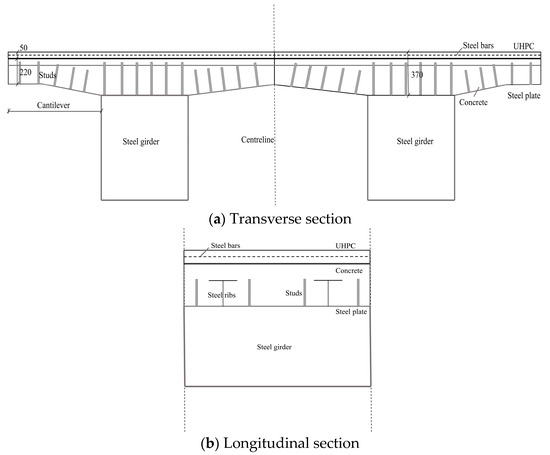 50
Steel bars
UHPC
220
Studs
370
Concrete
Steel plate
Cantilever
Steel girder
Centreline
Steel girder
(a) Transverse section
Steel bars
UHPC
Concrete
Steel ribs
Studs
Steel plate
Steel girder
(b) Longitudinal section